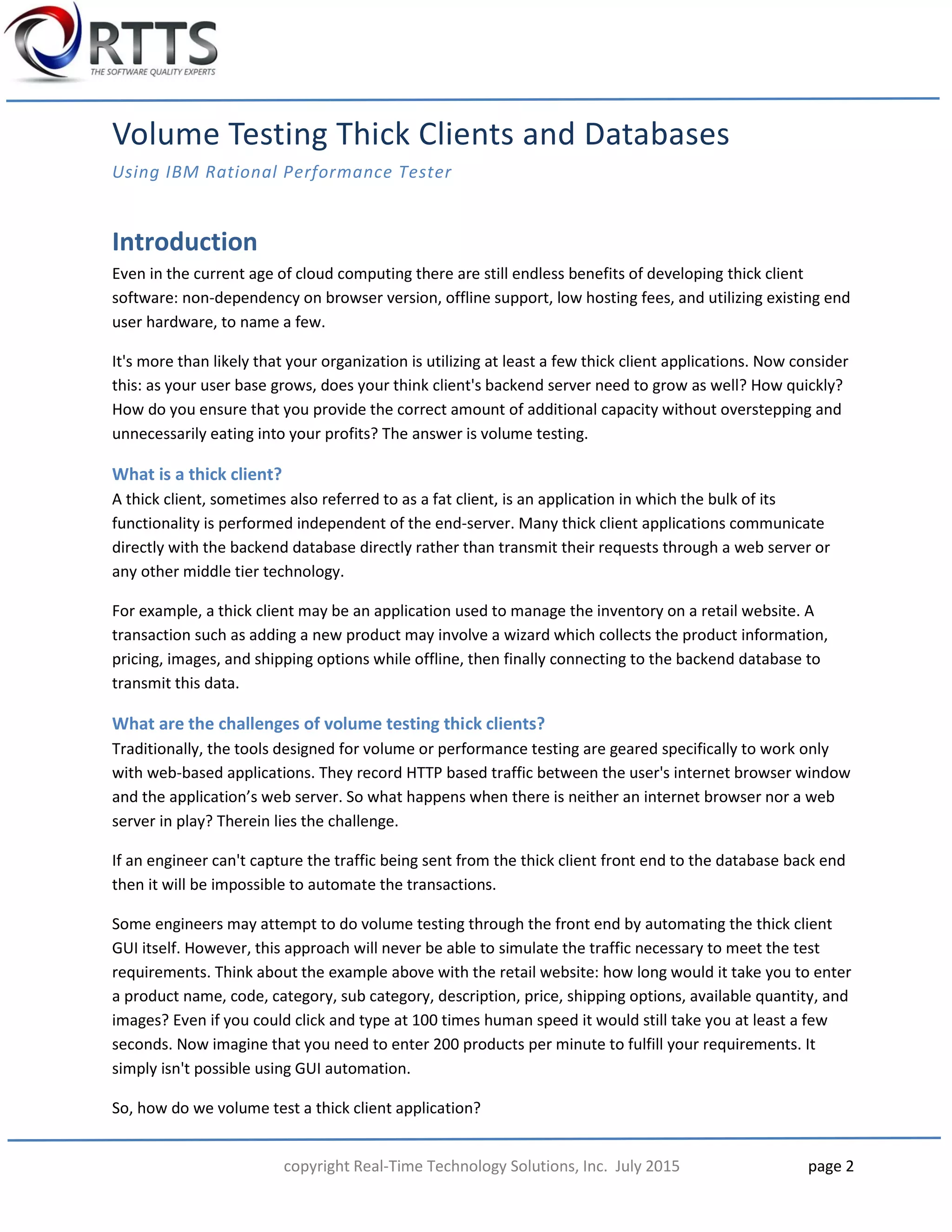 RTTS
THE SOFTWARE QUALITY EXPERTS

Volume Testing Thick Clients and Databases

Using IBM Rational Performance Tester

Introduction

Even in the current age of cloud computing there are still endless benefits of developing thick client software: non-dependency on browser version, offline support, low hosting fees, and utilizing existing end user hardware, to name a few.

It's more than likely that your organization is utilizing at least a few thick client applications. Now consider this: as your user base grows, does your think client's backend server need to grow as well? How quickly? How do you ensure that you provide the correct amount of additional capacity without overstepping and unnecessarily eating into your profits? The answer is volume testing.

What is a thick client?

A thick client, sometimes also referred to as a fat client, is an application in which the bulk of its functionality is performed independent of the end-server. Many thick client applications communicate directly with the backend database directly rather than transmit their requests through a web server or any other middle tier technology.

For example, a thick client may be an application used to manage the inventory on a retail website. A transaction such as adding a new product may involve a wizard which collects the product information, pricing, images, and shipping options while offline, then finally connecting to the backend database to transmit this data.

What are the challenges of volume testing thick clients?

Traditionally, the tools designed for volume or performance testing are geared specifically to work only with web-based applications. They record HTTP based traffic between the user's internet browser window and the application’s web server. So what happens when there is neither an internet browser nor a web server in play? Therein lies the challenge.

If an engineer can't capture the traffic being sent from the thick client front end to the database back end then it will be impossible to automate the transactions.

Some engineers may attempt to do volume testing through the front end by automating the thick client GUI itself. However, this approach will never be able to simulate the traffic necessary to meet the test requirements. Think about the example above with the retail website: how long would it take you to enter a product name, code, category, sub category, description, price, shipping options, available quantity, and images? Even if you could click and type at 100 times human speed it would still take you at least a few seconds. Now imagine that you need to enter 200 products per minute to fulfill your requirements. It simply isn't possible using GUI automation.

So, how do we volume test a thick client application?

copyright Real-Time Technology Solutions, Inc. July 2015

page 2